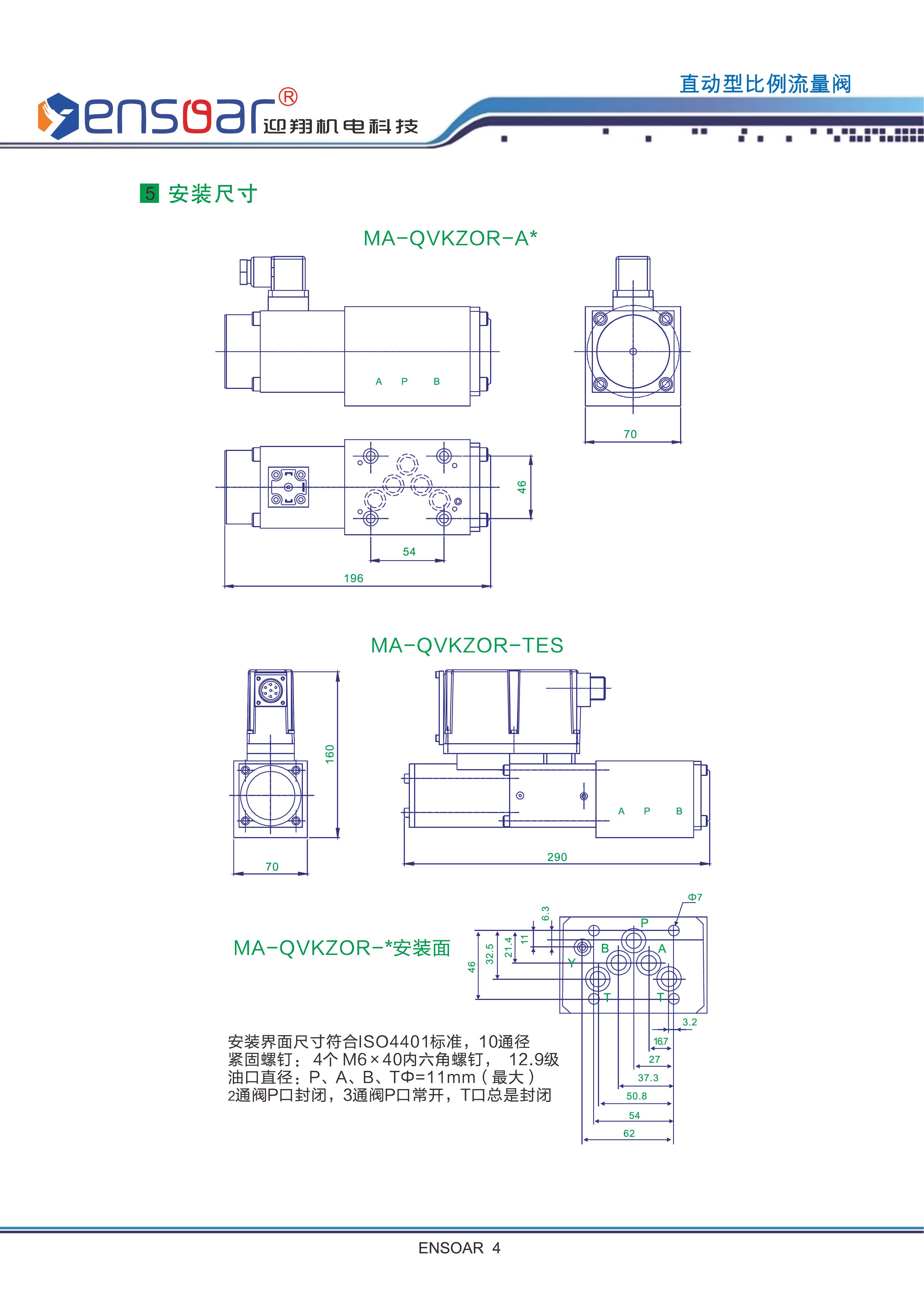 ensoar® 迎翔机电科技

直动型比例流量阀

5 安装尺寸

MA-QVKZOR-A*

A P B

70

46

54

196

MA-QVKZOR-TES

160

70

A P B

290

MA-QVKZOR-*安装面

Φ7
6.3
11
21.4
32.5
46
P
B
A
Y
T
T
3.2
16.7
27
37.3
50.8
54
62

安装界面尺寸符合ISO4401标准，10通径
紧固螺钉：4个 M6×40内六角螺钉， 12.9级
油口直径：P、A、B、TΦ=11mm（最大）
2通阀P口封闭，3通阀P口常开，T口总是封闭

ENSOAR 4